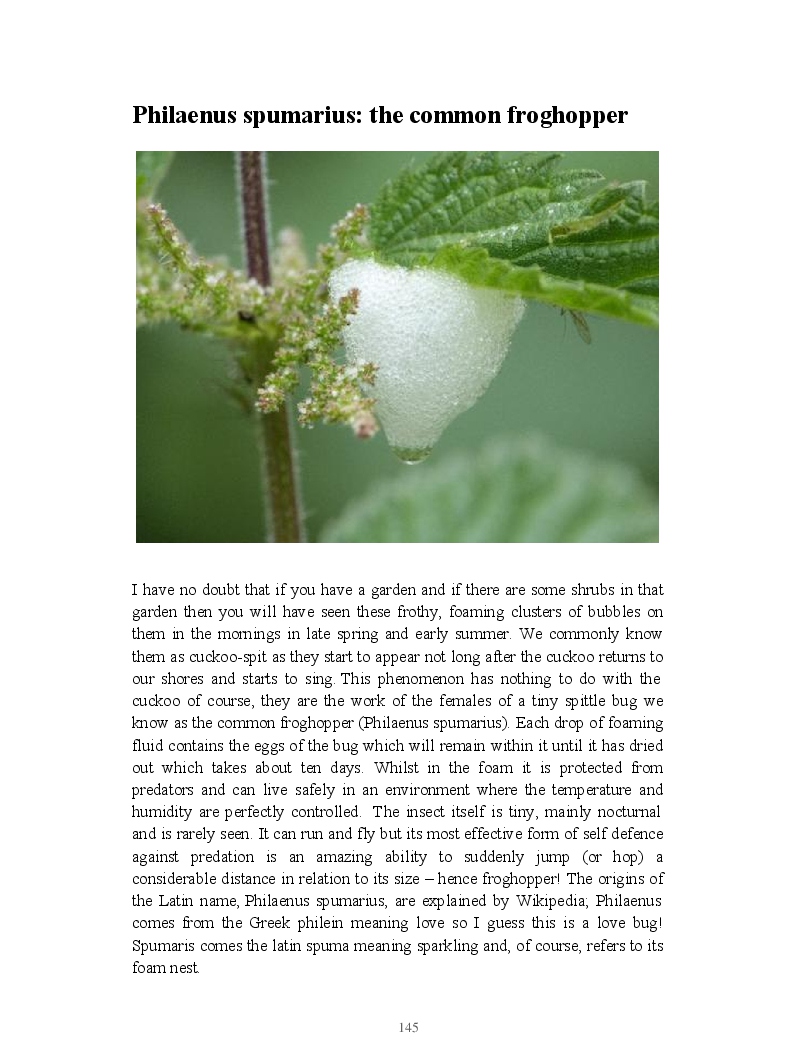 Philaenus spumarius: the common froghopper

I have no doubt that if you have a garden and if there are some shrubs in that garden then you will have seen these frothy, foaming clusters of bubbles on them in the mornings in late spring and early summer. We commonly know them as cuckoo-spit as they start to appear not long after the cuckoo returns to our shores and starts to sing. This phenomenon has nothing to do with the cuckoo of course, they are the work of the females of a tiny spittle bug we know as the common froghopper (Philaenus spumarius). Each drop of foaming fluid contains the eggs of the bug which will remain within it until it has dried out which takes about ten days. Whilst in the foam it is protected from predators and can live safely in an environment where the temperature and humidity are perfectly controlled. The insect itself is tiny, mainly nocturnal and is rarely seen. It can run and fly but its most effective form of self defence against predation is an amazing ability to suddenly jump (or hop) a considerable distance in relation to its size – hence froghopper! The origins of the Latin name, Philaenus spumarius, are explained by Wikipedia; Philaenus comes from the Greek philein meaning love so I guess this is a love bug! Spumaris comes the latin spuma meaning sparkling and, of course, refers to its foam nest.

145